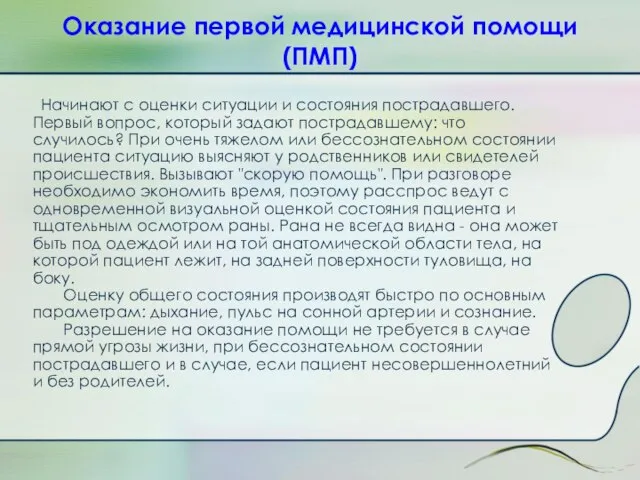 Оказание первой медицинской помощи (ПМП)

Начинают с оценки ситуации и состояния пострадавшего. Первый вопрос, который задают пострадавшему: что случилось? При очень тяжелом или бессознательном состоянии пациента ситуацию выясняют у родственников или свидетелей происшествия. Вызывают "скорую помощь". При разговоре необходимо экономить время, поэтому расспрос ведут с одновременной визуальной оценкой состояния пациента и тщательным осмотром раны. Рана не всегда видна - она может быть под одеждой или на той анатомической области тела, на которой пациент лежит, на задней поверхности туловища, на боку.

Оценку общего состояния производят быстро по основным параметрам: дыхание, пульс на сонной артерии и сознание.

Разрешение на оказание помощи не требуется в случае прямой угрозы жизни, при бессознательном состоянии пострадавшего и в случае, если пациент несовершеннолетний и без родителей.